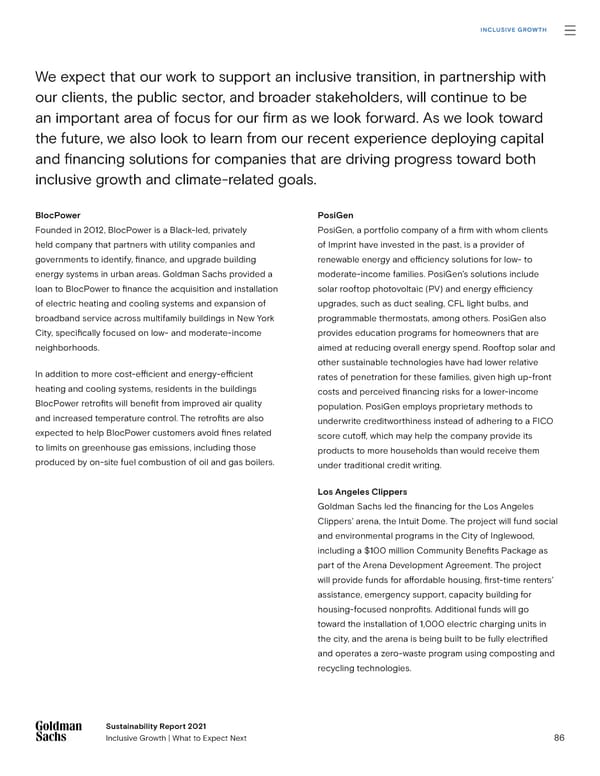 INCLUSIVE GROWTH

We expect that our work to support an inclusive transition, in partnership with our clients, the public sector, and broader stakeholders, will continue to be an important area of focus for our firm as we look forward. As we look toward the future, we also look to learn from our recent experience deploying capital and financing solutions for companies that are driving progress toward both inclusive growth and climate-related goals.

BlocPower
Founded in 2012, BlocPower is a Black-led, privately held company that partners with utility companies and governments to identify, finance, and upgrade building energy systems in urban areas. Goldman Sachs provided a loan to BlocPower to finance the acquisition and installation of electric heating and cooling systems and expansion of broadband service across multifamily buildings in New York City, specifically focused on low- and moderate-income neighborhoods.

In addition to more cost-efficient and energy-efficient heating and cooling systems, residents in the buildings BlocPower retrofits will benefit from improved air quality and increased temperature control. The retrofits are also expected to help BlocPower customers avoid fines related to limits on greenhouse gas emissions, including those produced by on-site fuel combustion of oil and gas boilers.

PosiGen
PosiGen, a portfolio company of a firm with whom clients of Imprint have invested in the past, is a provider of renewable energy and efficiency solutions for low- to moderate-income families. PosiGen's solutions include solar rooftop photovoltaic (PV) and energy efficiency upgrades, such as duct sealing, CFL light bulbs, and programmable thermostats, among others. PosiGen also provides education programs for homeowners that are aimed at reducing overall energy spend. Rooftop solar and other sustainable technologies have had lower relative rates of penetration for these families, given high up-front costs and perceived financing risks for a lower-income population. PosiGen employs proprietary methods to underwrite creditworthiness instead of adhering to a FICO score cutoff, which may help the company provide its products to more households than would receive them under traditional credit writing.

Los Angeles Clippers
Goldman Sachs led the financing for the Los Angeles Clippers' arena, the Intuit Dome. The project will fund social and environmental programs in the City of Inglewood, including a $100 million Community Benefits Package as part of the Arena Development Agreement. The project will provide funds for affordable housing, first-time renters' assistance, emergency support, capacity building for housing-focused nonprofits. Additional funds will go toward the installation of 1,000 electric charging units in the city, and the arena is being built to be fully electrified and operates a zero-waste program using composting and recycling technologies.

Goldman Sachs
Sustainability Report 2021
Inclusive Growth | What to Expect Next
86